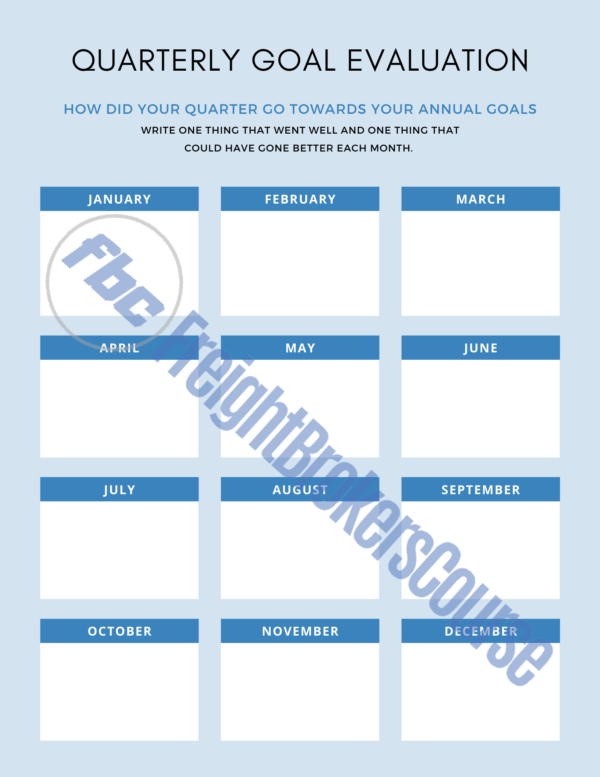 QUARTERLY GOAL EVALUATION

HOW DID YOUR QUARTER GO TOWARDS YOUR ANNUAL GOALS

WRITE ONE THING THAT WENT WELL AND ONE THING THAT COULD HAVE GONE BETTER EACH MONTH.

JANUARY

FEBRUARY

MARCH

APRIL

MAY

JUNE

JULY

AUGUST

SEPTEMBER

OCTOBER

NOVEMBER

DECEMBER

fbc FreightBrokersCourse